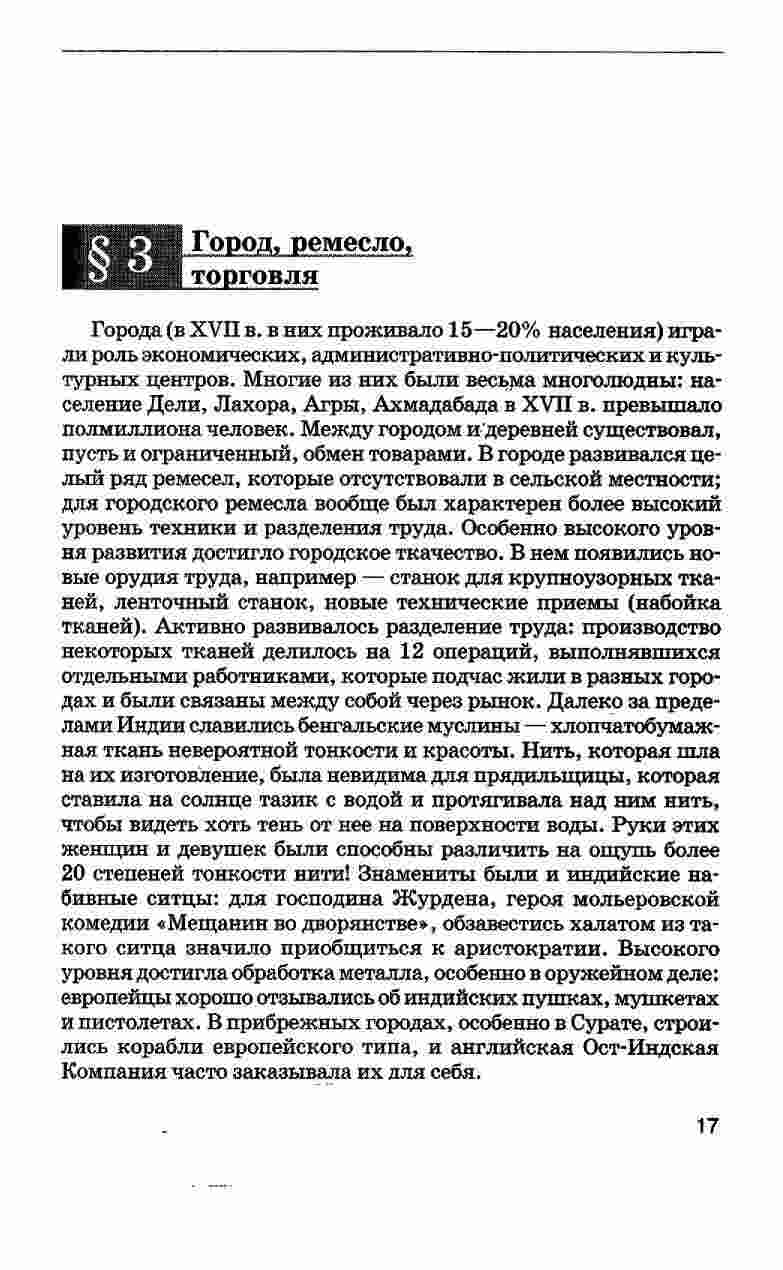 § 3 Город, ремесло, торговля

Города (в XVII в. в них проживало 15—20% населения) играли роль экономических, административно-политических и культурных центров. Многие из них были весьма многолюдны: население Дели, Лахора, Агры, Ахмадабада в XVII в. превышало полмиллиона человек. Между городом и деревней существовал, пусть и ограниченный, обмен товарами. В городе развивался целый ряд ремесел, которые отсутствовали в сельской местности; для городского ремесла вообще был характерен более высокий уровень техники и разделения труда. Особенно высокого уровня развития достигло городское ткачество. В нем появились новые орудия труда, например — станок для крупноузорных тканей, ленточный станок, новые технические приемы (набойка тканей). Активно развивалось разделение труда: производство некоторых тканей делилось на 12 операций, выполнявшихся отдельными работниками, которые подчас жили в разных городах и были связаны между собой через рынок. Далеко за пределами Индии славились бенгальские муслины — хлопчатобумажная ткань невероятной тонкости и красоты. Нить, которая шла на их изготовление, была невидима для прядильщицы, которая ставила на солнце тазик с водой и протягивала над ним нить, чтобы видеть хоть тень от нее на поверхности воды. Руки этих женщин и девушек были способны различить на ощупь более 20 степеней тонкости нити! Знамениты были и индийские набивные ситцы: для господина Журдена, героя мольеровской комедии «Мещанин во дворянстве», обзавестись халатом из такого ситца значило приобщиться к аристократии. Высокого уровня достигла обработка металла, особенно в оружейном деле: европейцы хорошо отзывались об индийских пушках, мушкетах и пистолетах. В прибрежных городах, особенно в Сурате, строились корабли европейского типа, и английская Ост-Индская Компания часто заказывала их для себя.

17